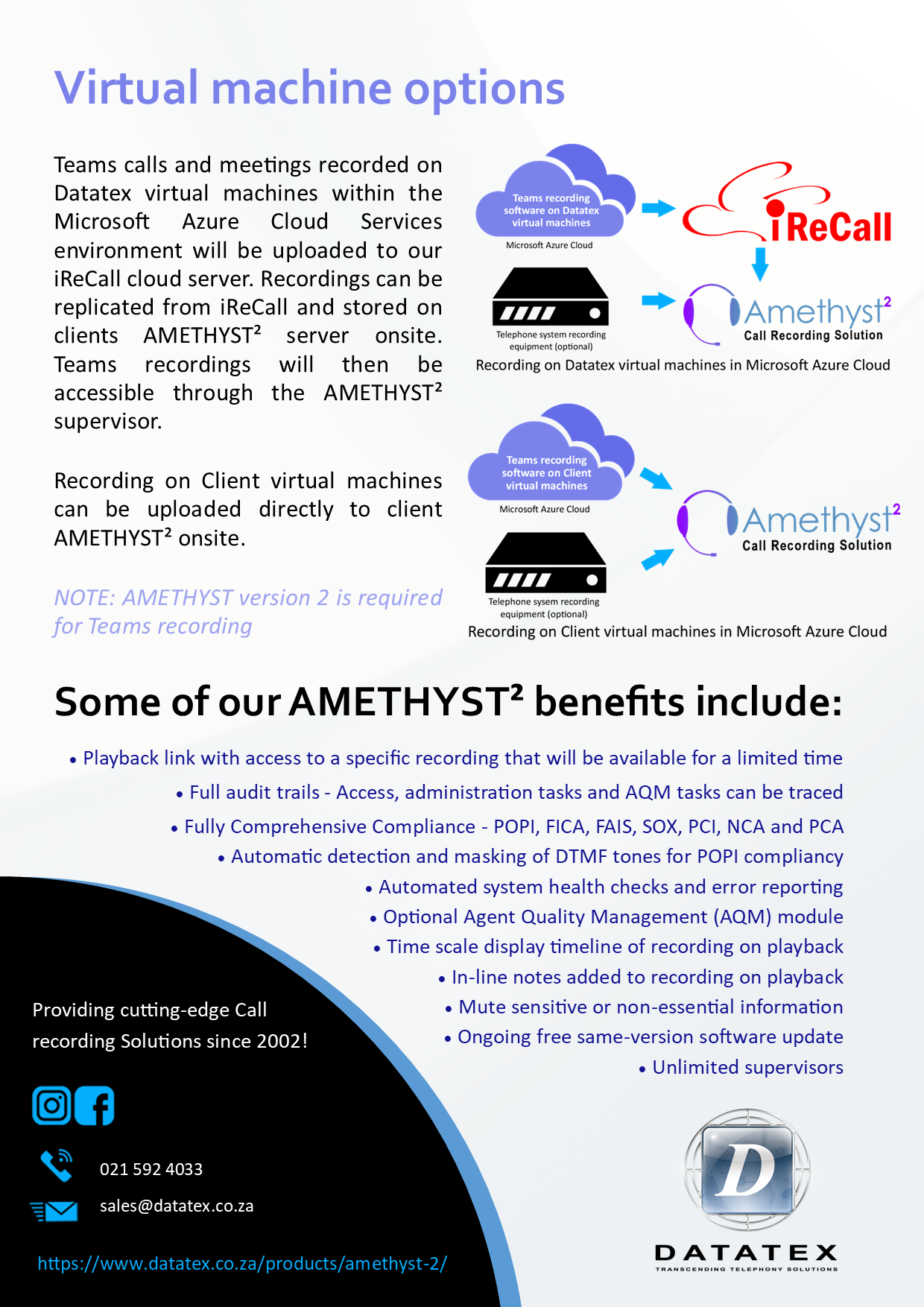 Virtual machine options

Teams calls and meetings recorded on Datatex virtual machines within the Microsoft Azure Cloud Services environment will be uploaded to our iReCall cloud server. Recordings can be replicated from iReCall and stored on clients AMETHYST² server onsite. Teams recordings will then be accessible through the AMETHYST² supervisor.

Recording on Client virtual machines can be uploaded directly to client AMETHYST² onsite.

NOTE: AMETHYST version 2 is required for Teams recording

Teams recording software on Datatex virtual machines

Microsoft Azure Cloud

iReCall

Telephone system recording equipment (optional)

Amethyst²
Call Recording Solution

Recording on Datatex virtual machines in Microsoft Azure Cloud

Teams recording software on Client virtual machines

Microsoft Azure Cloud

Amethyst²
Call Recording Solution

Telephone sysem recording equipment (optional)

Recording on Client virtual machines in Microsoft Azure Cloud

Some of our AMETHYST² benefits include:

• Playback link with access to a specific recording that will be available for a limited time
• Full audit trails - Access, administration tasks and AQM tasks can be traced
• Fully Comprehensive Compliance - POPI, FICA, FAIS, SOX, PCI, NCA and PCA
• Automatic detection and masking of DTMF tones for POPI compliancy
• Automated system health checks and error reporting
• Optional Agent Quality Management (AQM) module
• Time scale display timeline of recording on playback
• In-line notes added to recording on playback
• Mute sensitive or non-essential information
• Ongoing free same-version software update
• Unlimited supervisors

Providing cutting-edge Call recording Solutions since 2002!

021 592 4033

sales@datatex.co.za

https://www.datatex.co.za/products/amethyst-2/

D
DATATEX
TRANSCENDING TELEPHONY SOLUTIONS